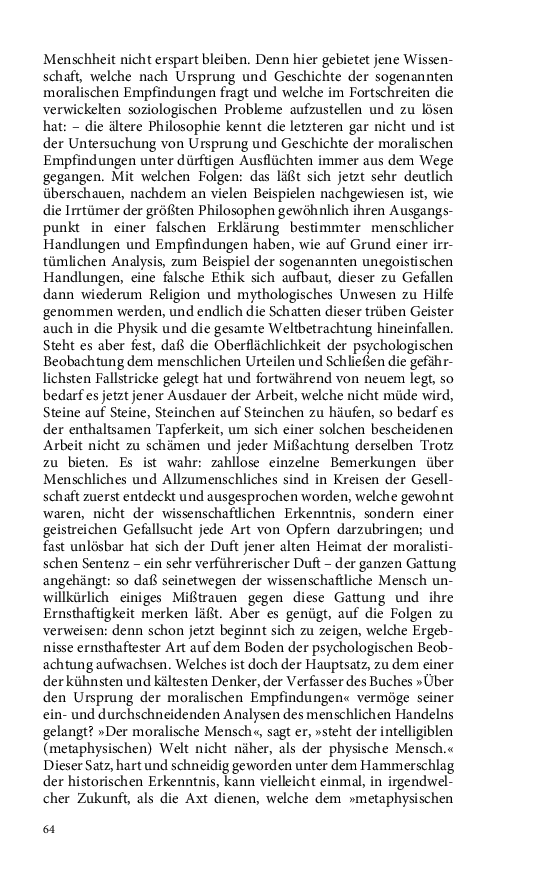 Menschheit nicht erspart bleiben. Denn hier gebietet jene Wissenschaft, welche nach Ursprung und Geschichte der sogenannten moralischen Empfindungen fragt und welche im Fortschreiten die verwickelten soziologischen Probleme aufzustellen und zu lösen hat: – die ältere Philosophie kennt die letzteren gar nicht und ist der Untersuchung von Ursprung und Geschichte der moralischen Empfindungen unter dürftigen Ausflüchten immer aus dem Wege gegangen. Mit welchen Folgen: das läßt sich jetzt sehr deutlich überschauen, nachdem an vielen Beispielen nachgewiesen ist, wie die Irrtümer der größten Philosophen gewöhnlich ihren Ausgangspunkt in einer falschen Erklärung bestimmter menschlicher Handlungen und Empfindungen haben, wie auf Grund einer irrtümlichen Analysis, zum Beispiel der sogenannten unegoistischen Handlungen, eine falsche Ethik sich aufbaut, dieser zu Gefallen dann wiederum Religion und mythologisches Unwesen zu Hilfe genommen werden, und endlich die Schatten dieser trüben Geister auch in die Physik und die gesamte Weltbetrachtung hineinfallen. Steht es aber fest, daß die Oberflächlichkeit der psychologischen Beobachtung dem menschlichen Urteilen und Schließen die gefährlichsten Fallstricke gelegt hat und fortwährend von neuem legt, so bedarf es jetzt jener Ausdauer der Arbeit, welche nicht müde wird, Steine auf Steine, Steinchen auf Steinchen zu häufen, so bedarf es der enthaltsamen Tapferkeit, um sich einer solchen bescheidenen Arbeit nicht zu schämen und jeder Mißachtung derselben Trotz zu bieten. Es ist wahr: zahllose einzelne Bemerkungen über Menschliches und Allzumenschliches sind in Kreisen der Gesellschaft zuerst entdeckt und ausgesprochen worden, welche gewohnt waren, nicht der wissenschaftlichen Erkenntnis, sondern einer geistreichen Gefallsucht jede Art von Opfern darzubringen; und fast unlösbar hat sich der Duft jener alten Heimat der moralistischen Sentenz – ein sehr verführerischer Duft – der ganzen Gattung angehängt: so daß seinetwegen der wissenschaftliche Mensch unwillkürlich einiges Mißtrauen gegen diese Gattung und ihre Ernsthaftigkeit merken läßt. Aber es genügt, auf die Folgen zu verweisen: denn schon jetzt beginnt sich zu zeigen, welche Ergebnisse ernsthaftester Art auf dem Boden der psychologischen Beobachtung aufwachsen. Welches ist doch der Hauptsatz, zu dem einer der kühnsten und kältesten Denker, der Verfasser des Buches »Über den Ursprung der moralischen Empfindungen« vermöge seiner ein- und durchschneidenden Analysen des menschlichen Handelns gelangt? »Der moralische Mensch«, sagt er, »steht der intelligiblen (metaphysischen) Welt nicht näher, als der physische Mensch.« Dieser Satz, hart und schneidig geworden unter dem Hammerschlag der historischen Erkenntnis, kann vielleicht einmal, in irgendwelcher Zukunft, als die Axt dienen, welche dem »metaphysischen

64